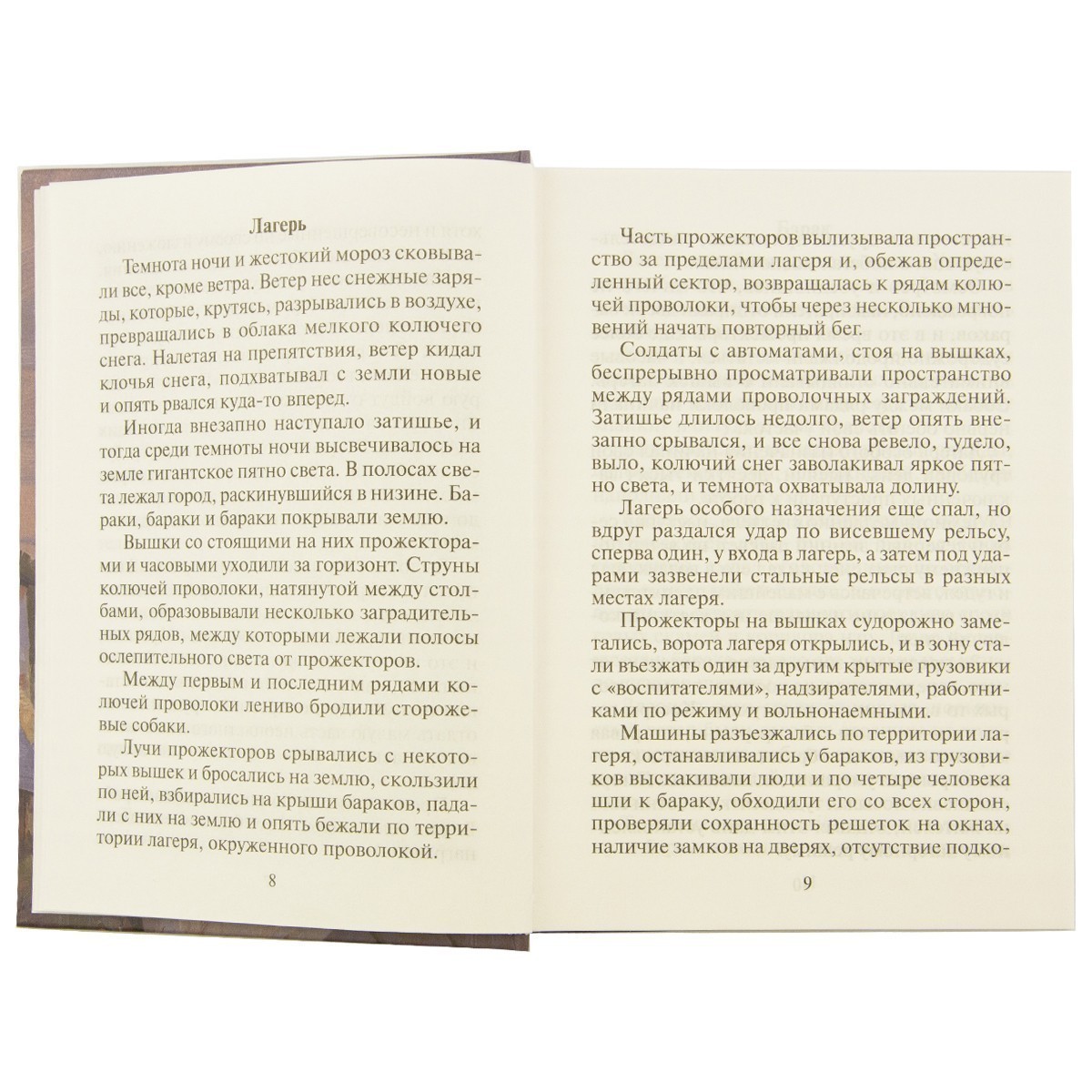 Лагерь

Темнота ночи и жестокий мороз сковывали все, кроме ветра. Ветер нес снежные заряды, которые, крутясь, разрывались в воздухе, превращались в облака мелкого колючего снега. Налетая на препятствия, ветер кидал клочья снега, подхватывал с земли новые и опять рвался куда-то вперед.

Иногда внезапно наступало затишье, и тогда среди темноты ночи высвечивалось на земле гигантское пятно света. В полосах света лежал город, раскинувшийся в низине. Бараки, бараки и бараки покрывали землю.

Вышки со стоящими на них прожекторами и часовыми уходили за горизонт. Струны колючей проволоки, натянутой между столбами, образовывали несколько заградительных рядов, между которыми лежали полосы ослепительного света от прожекторов.

Между первым и последним рядами колючей проволоки лениво бродили сторожевые собаки.

Лучи прожекторов срывались с некоторых вышек и бросались на землю, скользили по ней, взбирались на крыши бараков, падали с них на землю и опять бежали по территории лагеря, окруженного проволокой.

8

Часть прожекторов вылизывала пространство за пределами лагеря и, обежав определенный сектор, возвращалась к рядам колючей проволоки, чтобы через несколько мгновений начать повторный бег.

Солдаты с автоматами, стоя на вышках, беспрерывно просматривали пространство между рядами проволочных заграждений. Затишье длилось недолго, ветер опять внезапно срывался, и все снова ревело, гудело, колючий снег заволакивал яркое пятно света, и темнота охватывала долину.

Лагерь особого назначения еще спал, но вдруг раздался удар по висевшему рельсу, сперва один, у входа в лагерь, а затем под ударами зазвенели стальные рельсы в разных местах лагеря.

Прожекторы на вышках судорожно заметались, ворота лагеря открылись, и в зону стали въезжать один за другим крытые грузовики с «воспитателями», надзирателями, работниками по режиму и вольнонаемными.

Машины разъезжались по территории лагеря, останавливались у бараков, из грузовиков выскакивали люди и по четыре человека шли к бараку, обходили его со всех сторон, проверяли сохранность решеток на окнах, наличие замков на дверях, отсутствие подко-

9